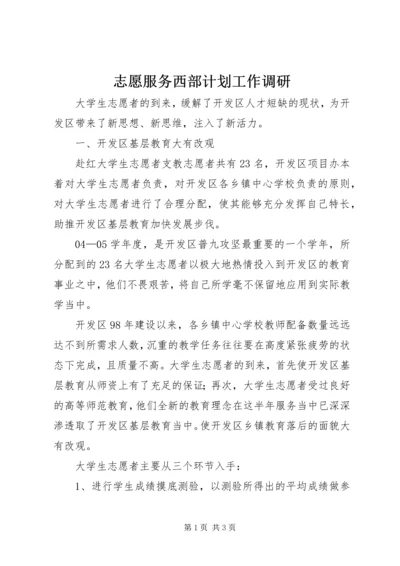 志愿服务西部计划工作调研

大学生志愿者的到来，缓解了开发区人才短缺的现状，为开发区带来了新思想、新思维，注入了新活力。

一、开发区基层教育大有改观

赴红大学生志愿者支教志愿者共有23名，开发区项目办本着对大学生志愿者负责，对开发区各乡镇中心学校负责的原则，对大学生志愿者进行了合理分配，使其能够充分发挥自己特长，助推开发区基层教育加快发展步伐。

04—05学年度，是开发区普九攻坚最重要的一个学年，所分配到的23名大学生志愿者以极大地热情投入到开发区的教育事业之中，他们不畏艰苦，将自己所学毫不保留地应用到实际教学当中。

开发区98年建设以来，各乡镇中心学校教师配备数量远远达不到所需求人数，沉重的教学任务往往要在高度紧张疲劳的状态下完成，且质量不高。大学生志愿者的到来，首先使开发区基层教育从师资上有了充足的保证；再次，大学生志愿者受过良好的高等师范教育，他们全新的教育理念在这半年服务当中已深深渗透取了开发区基层教育当中。使开发区乡镇教育落后的面貌大有改观。

大学生志愿者主要从三个环节入手：

1、进行学生成绩摸底测验，以测验所得出的平均成绩做参

第1页 共3页